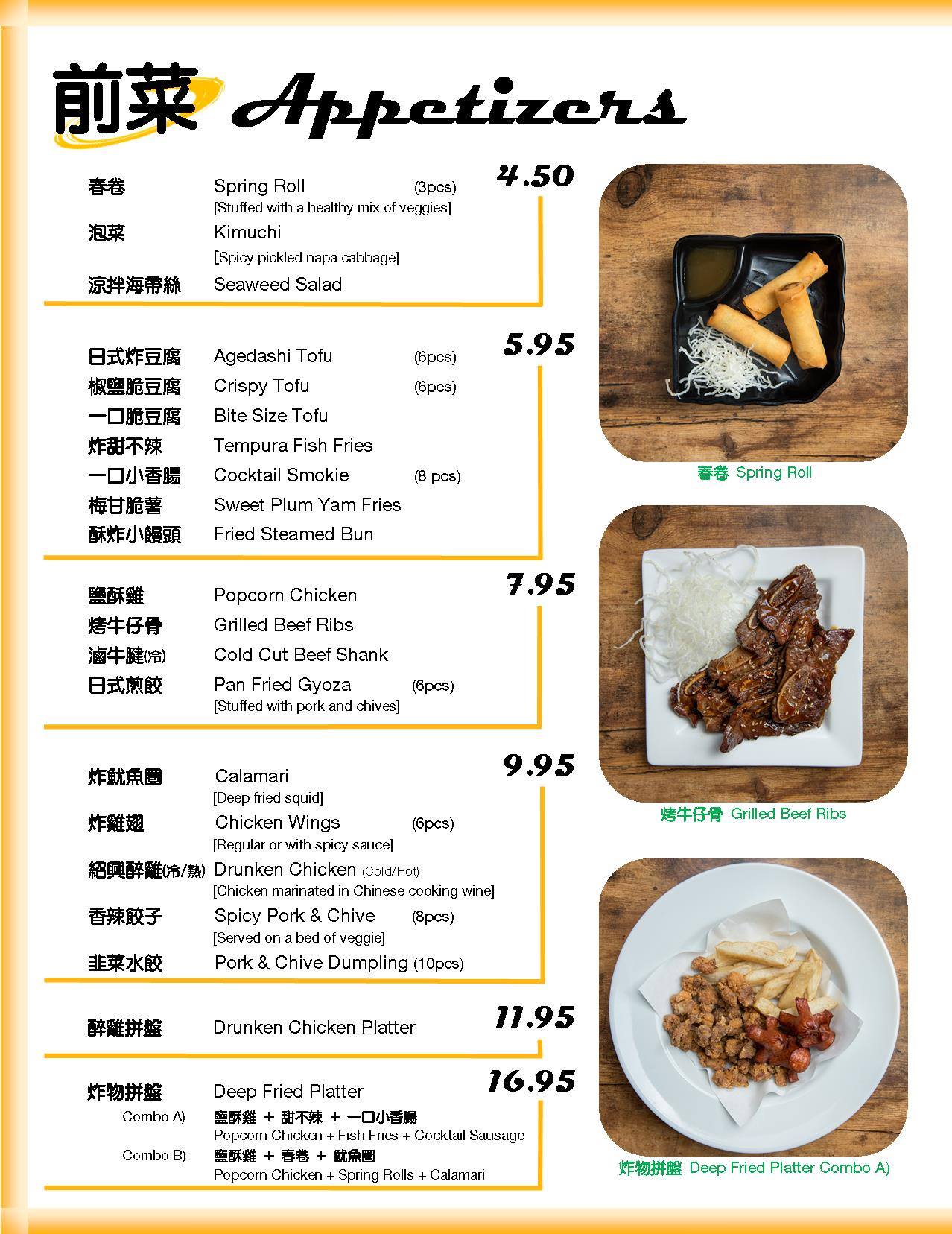 前菜 Appetizers

4.50

春卷 Spring Roll (3pcs)
[Stuffed with a healthy mix of veggies]
泡菜 Kimuchi
[Spicy pickled napa cabbage]
涼拌海帶絲 Seaweed Salad

5.95

日式炸豆腐 Agedashi Tofu (6pcs)
椒鹽脆豆腐 Crispy Tofu (6pcs)
一口脆豆腐 Bite Size Tofu
炸甜不辣 Tempura Fish Fries
一口小香腸 Cocktail Smokie (8 pcs)
梅甘脆薯 Sweet Plum Yam Fries
酥炸小饅頭 Fried Steamed Bun

7.95

鹽酥雞 Popcorn Chicken
烤牛仔骨 Grilled Beef Ribs
滷牛腱(冷) Cold Cut Beef Shank
日式煎餃 Pan Fried Gyoza (6pcs)
[Stuffed with pork and chives]

9.95

炸魷魚圈 Calamari
[Deep fried squid]
炸雞翅 Chicken Wings (6pcs)
[Regular or with spicy sauce]
紹興醉雞(冷/熱) Drunken Chicken (Cold/Hot)
[Chicken marinated in Chinese cooking wine]
香辣餃子 Spicy Pork & Chive (8pcs)
[Served on a bed of veggie]
韭菜水餃 Pork & Chive Dumpling (10pcs)

11.95

醉雞拼盤 Drunken Chicken Platter

16.95

炸物拼盤 Deep Fried Platter
Combo A) 鹽酥雞 + 甜不辣 + 一口小香腸
Popcorn Chicken + Fish Fries + Cocktail Sausage
Combo B) 鹽酥雞 + 春卷 + 魷魚圈
Popcorn Chicken + Spring Rolls + Calamari

春卷 Spring Roll

烤牛仔骨 Grilled Beef Ribs

炸物拼盤 Deep Fried Platter Combo A)